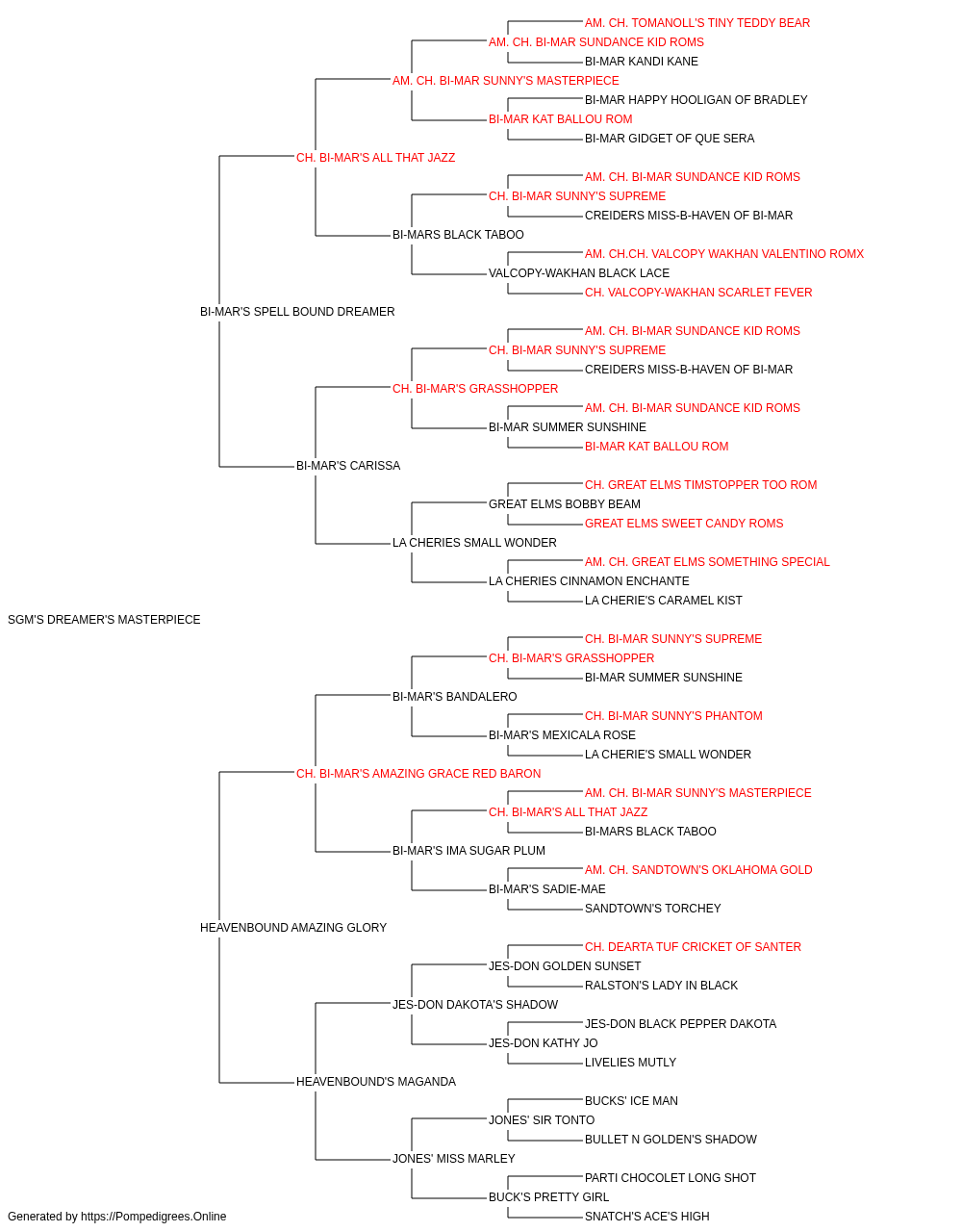 AM. CH. TOMANOLL'S TINY TEDDY BEAR
AM. CH. BI-MAR SUNDANCE KID ROMS
BI-MAR KANDI KANE
AM. CH. BI-MAR SUNNY'S MASTERPIECE
BI-MAR HAPPY HOOLIGAN OF BRADLEY
BI-MAR KAT BALLOU ROM
BI-MAR GIDGET OF QUE SERA
CH. BI-MAR'S ALL THAT JAZZ
AM. CH. BI-MAR SUNDANCE KID ROMS
CH. BI-MAR SUNNY'S SUPREME
CREIDERS MISS-B-HAVEN OF BI-MAR
BI-MARS BLACK TABOO
AM. CH.CH. VALCOPY WAKHAN VALENTINO ROMX
VALCOPY-WAKHAN BLACK LACE
CH. VALCOPY-WAKHAN SCARLET FEVER
BI-MAR'S SPELL BOUND DREAMER
AM. CH. BI-MAR SUNDANCE KID ROMS
CH. BI-MAR SUNNY'S SUPREME
CREIDERS MISS-B-HAVEN OF BI-MAR
CH. BI-MAR'S GRASSHOPPER
AM. CH. BI-MAR SUNDANCE KID ROMS
BI-MAR SUMMER SUNSHINE
BI-MAR KAT BALLOU ROM
BI-MAR'S CARISSA
CH. GREAT ELMS TIMSTOPPER TOO ROM
GREAT ELMS BOBBY BEAM
GREAT ELMS SWEET CANDY ROMS
LA CHERIES SMALL WONDER
AM. CH. GREAT ELMS SOMETHING SPECIAL
LA CHERIES CINNAMON ENCHANTE
LA CHERIE'S CARAMEL KIST
SGM'S DREAMER'S MASTERPIECE
CH. BI-MAR SUNNY'S SUPREME
CH. BI-MAR'S GRASSHOPPER
BI-MAR SUMMER SUNSHINE
BI-MAR'S BANDALERO
CH. BI-MAR SUNNY'S PHANTOM
BI-MAR'S MEXICALA ROSE
LA CHERIE'S SMALL WONDER
CH. BI-MAR'S AMAZING GRACE RED BARON
AM. CH. BI-MAR SUNNY'S MASTERPIECE
CH. BI-MAR'S ALL THAT JAZZ
BI-MARS BLACK TABOO
BI-MAR'S IMA SUGAR PLUM
AM. CH. SANDTOWN'S OKLAHOMA GOLD
BI-MAR'S SADIE-MAE
SANDTOWN'S TORCHEY
HEAVENBOUND AMAZING GLORY
CH. DEARTA TUF CRICKET OF SANTER
JES-DON GOLDEN SUNSET
RALSTON'S LADY IN BLACK
JES-DON DAKOTA'S SHADOW
JES-DON BLACK PEPPER DAKOTA
JES-DON KATHY JO
LIVELIES MUTLY
HEAVENBOUND'S MAGANDA
BUCKS' ICE MAN
JONES' SIR TONTO
BULLET N GOLDEN'S SHADOW
JONES' MISS MARLEY
PARTI CHOCOLET LONG SHOT
BUCK'S PRETTY GIRL
SNATCH'S ACE'S HIGH
Generated by https://Pompedigrees.Online